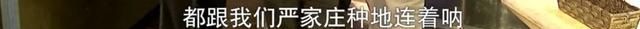 都跟我们严家庄种地连着呐